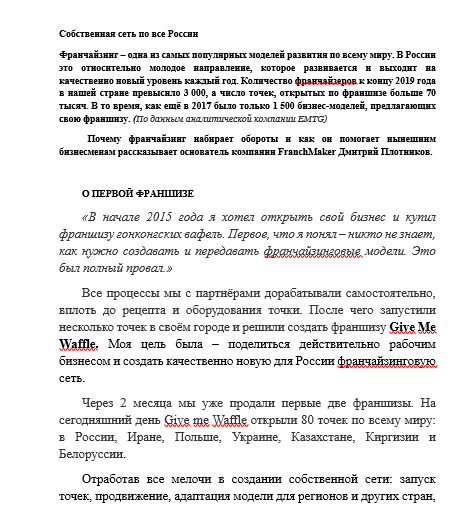 Собственная сеть по все России

Франчайзинг – одна из самых популярных моделей развития по всему миру. В России это относительно молодое направление, которое развивается и выходит на качественно новый уровень каждый год. Количество франчайзеров к концу 2019 года в нашей стране превысило 3 000, а число точек, открытых по франшизе больше 70 тысяч. В то время, как ещё в 2017 было только 1 500 бизнес-моделей, предлагающих свою франшизу. (По данным аналитической компании EMTG)

Почему франчайзинг набирает обороты и как он помогает нынешним бизнесменам рассказывает основатель компании FranchMaker Дмитрий Плотников.

О ПЕРВОЙ ФРАНШИЗЕ

«В начале 2015 года я хотел открыть свой бизнес и купил франшизу гонконгских вафель. Первое, что я понял – никто не знает, как нужно создавать и передавать франчайзинговые модели. Это был полный провал.»

Все процессы мы с партнёрами дорабатывали самостоятельно, вплоть до рецепта и оборудования точки. После чего запустили несколько точек в своём городе и решили создать франшизу Give Me Waffle. Моя цель была – поделиться действительно рабочим бизнесом и создать качественно новую для России франчайзинговую сеть.

Через 2 месяца мы уже продали первые две франшизы. На сегодняшний день Give me Waffle открыли 80 точек по всему миру: в России, Иране, Польше, Украине, Казахстане, Киргизии и Белоруссии.

Отработав все мелочи в создании собственной сети: запуск точек, продвижение, адаптация модели для регионов и других стран,